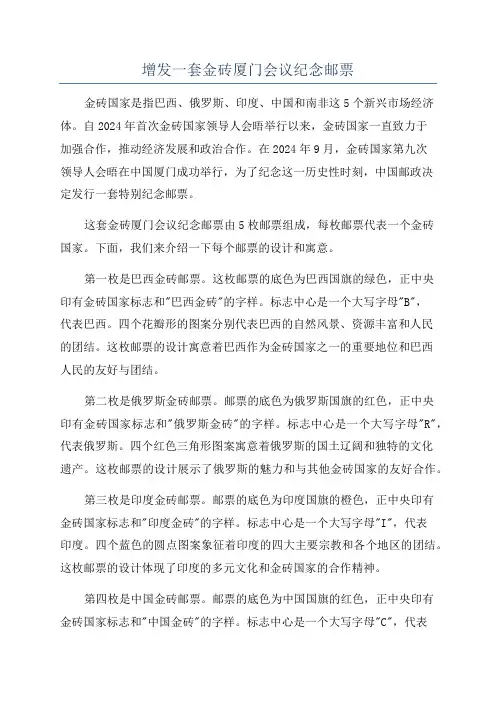 增发一套金砖厦门会议纪念邮票

金砖国家是指巴西、俄罗斯、印度、中国和南非这5个新兴市场经济体。自2024年首次金砖国家领导人会晤举行以来，金砖国家一直致力于加强合作，推动经济发展和政治合作。在2024年9月，金砖国家第九次领导人会晤在中国厦门成功举行，为了纪念这一历史性时刻，中国邮政决定发行一套特别纪念邮票。

这套金砖厦门会议纪念邮票由5枚邮票组成，每枚邮票代表一个金砖国家。下面，我们来介绍一下每个邮票的设计和寓意。

第一枚是巴西金砖邮票。这枚邮票的底色为巴西国旗的绿色，正中央印有金砖国家标志和"巴西金砖"的字样。标志中心是一个大写字母"B"，代表巴西。四个花瓣形的图案分别代表巴西的自然风景、资源丰富和人民的团结。这枚邮票的设计寓意着巴西作为金砖国家之一的重要地位和巴西人民的友好与团结。

第二枚是俄罗斯金砖邮票。邮票的底色为俄罗斯国旗的红色，正中央印有金砖国家标志和"俄罗斯金砖"的字样。标志中心是一个大写字母"R"，代表俄罗斯。四个红色三角形图案寓意着俄罗斯的国土辽阔和独特的文化遗产。这枚邮票的设计展示了俄罗斯的魅力和与其他金砖国家的友好合作。

第三枚是印度金砖邮票。邮票的底色为印度国旗的橙色，正中央印有金砖国家标志和"印度金砖"的字样。标志中心是一个大写字母"I"，代表印度。四个蓝色的圆点图案象征着印度的四大主要宗教和各个地区的团结。这枚邮票的设计体现了印度的多元文化和金砖国家的合作精神。

第四枚是中国金砖邮票。邮票的底色为中国国旗的红色，正中央印有金砖国家标志和"中国金砖"的字样。标志中心是一个大写字母"C"，代表